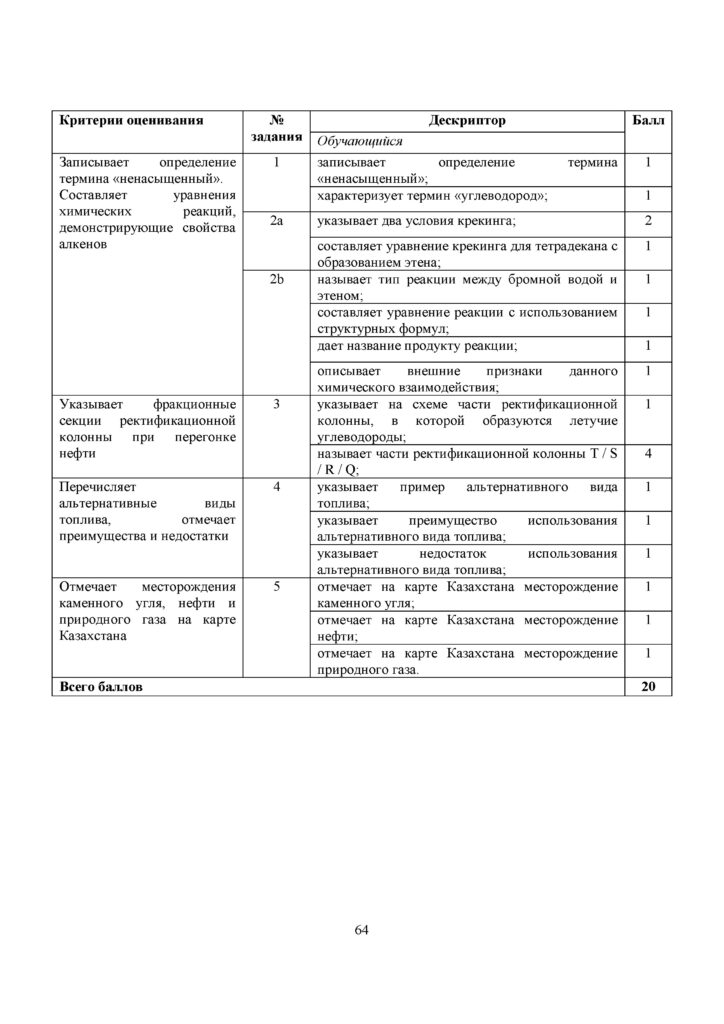 | Критерии оценивания | № задания | Дескриптор | Балл |
|---|---|---|---|
| | | Обучающийся | |
| Записывает определение термина «ненасыщенный». Составляет уравнения химических реакций, демонстрирующие свойства алкенов | 1 | записывает определение термина «ненасыщенный»; | 1 |
| | | характеризует термин «углеводород»; | 1 |
| | 2a | указывает два условия крекинга; | 2 |
| | | составляет уравнение крекинга для тетрадекана с образованием этена; | 1 |
| | 2b | называет тип реакции между бромной водой и этеном; | 1 |
| | | составляет уравнение реакции с использованием структурных формул; | 1 |
| | | дает название продукту реакции; | 1 |
| | | описывает внешние признаки данного химического взаимодействия; | 1 |
| Указывает фракционные секции ректификационной колонны при перегонке нефти | 3 | указывает на схеме части ректификационной колонны, в которой образуются летучие углеводороды; | 1 |
| | | называет части ректификационной колонны T / S / R / Q; | 4 |
| Перечисляет альтернативные виды топлива, отмечает преимущества и недостатки | 4 | указывает пример альтернативного вида топлива; | 1 |
| | | указывает преимущество использования альтернативного вида топлива; | 1 |
| | | указывает недостаток использования альтернативного вида топлива; | 1 |
| Отмечает месторождения каменного угля, нефти и природного газа на карте Казахстана | 5 | отмечает на карте Казахстана месторождение каменного угля; | 1 |
| | | отмечает на карте Казахстана месторождение нефти; | 1 |
| | | отмечает на карте Казахстана месторождение природного газа. | 1 |
| Всего баллов | | | 20 |

64